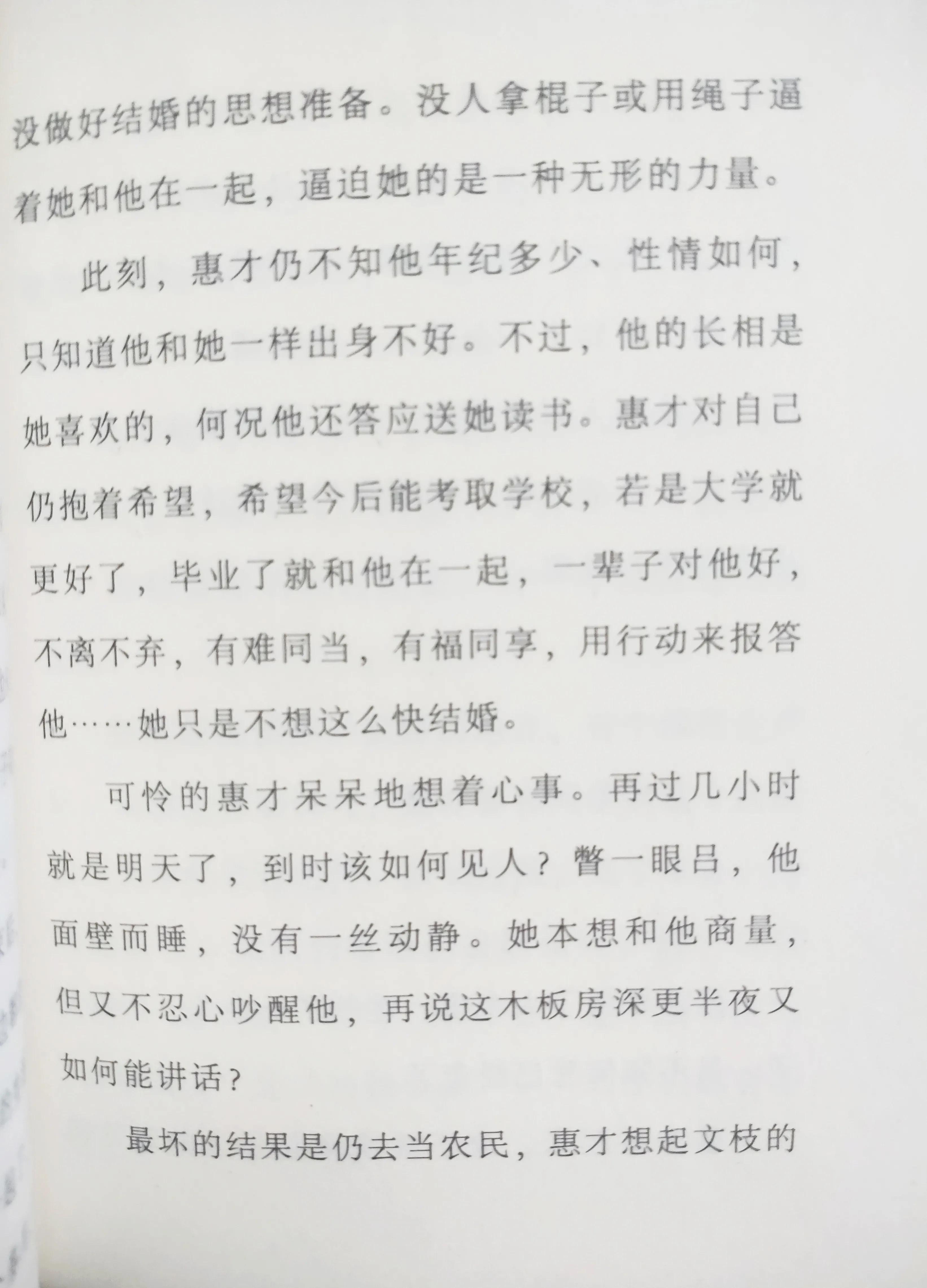 没做好结婚的思想准备。没人拿棍子或用绳子逼着她和他在一起，逼迫她的是一种无形的力量。

此刻，惠才仍不知他年纪多少、性情如何，只知道他和她一样出身不好。不过，他的长相是她喜欢的，何况他还答应送她读书。惠才对自己仍抱着希望，希望今后能考取学校，若是大学就更好了，毕业了就和他在一起，一辈子对他好，不离不弃，有难同当，有福同享，用行动来报答他……她只是不想这么快结婚。

可怜的惠才呆呆地想着心事。再过几小时就是明天了，到时该如何见人？瞥一眼吕，他面壁而睡，没有一丝动静。她本想和他商量，但又不忍心吵醒他，再说这木板房深更半夜又如何能讲话？

最坏的结果是仍去当农民，惠才想起文枝的